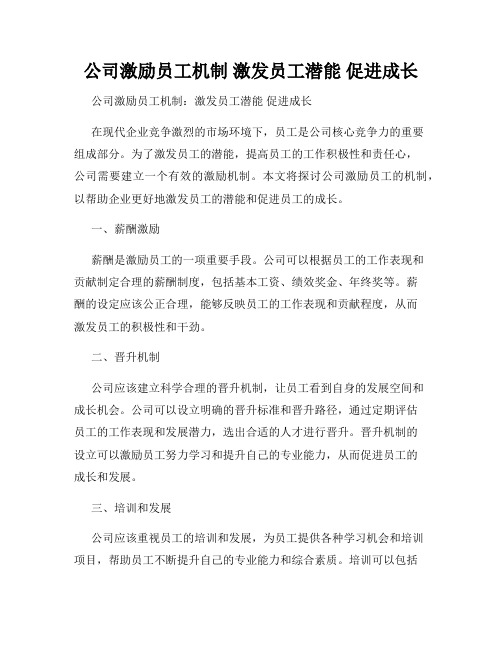 公司激励员工机制 激发员工潜能 促进成长

公司激励员工机制：激发员工潜能 促进成长

在现代企业竞争激烈的市场环境下，员工是公司核心竞争力的重要组成部分。为了激发员工的潜能，提高员工的工作积极性和责任心，公司需要建立一个有效的激励机制。本文将探讨公司激励员工的机制，以帮助企业更好地激发员工的潜能和促进员工的成长。

一、薪酬激励

薪酬是激励员工的一项重要手段。公司可以根据员工的工作表现和贡献制定合理的薪酬制度，包括基本工资、绩效奖金、年终奖等。薪酬的设定应该公正合理，能够反映员工的工作表现和贡献程度，从而激发员工的积极性和干劲。

二、晋升机制

公司应该建立科学合理的晋升机制，让员工看到自身的发展空间和成长机会。公司可以设立明确的晋升标准和晋升路径，通过定期评估员工的工作表现和发展潜力，选出合适的人才进行晋升。晋升机制的设立可以激励员工努力学习和提升自己的专业能力，从而促进员工的成长和发展。

三、培训和发展

公司应该重视员工的培训和发展，为员工提供各种学习机会和培训项目，帮助员工不断提升自己的专业能力和综合素质。培训可以包括